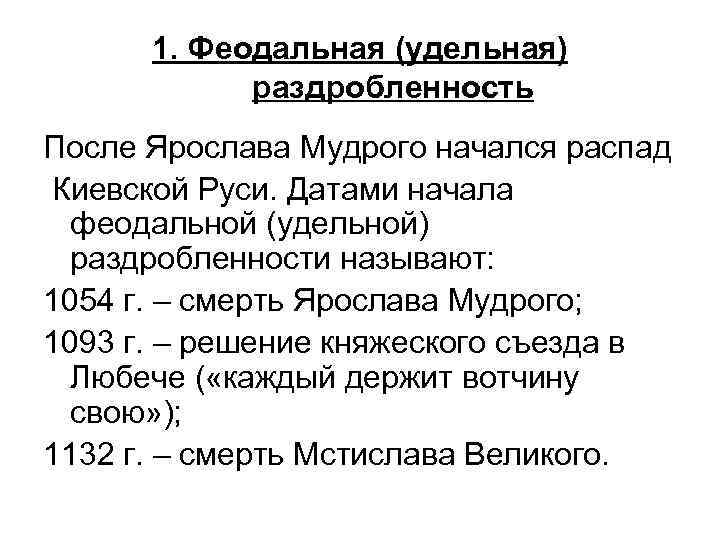 1. Феодальная (удельная) раздробленность

После Ярослава Мудрого начался распад Киевской Руси. Датами начала феодальной (удельной) раздробленности называют:

1054 г. – смерть Ярослава Мудрого;

1093 г. – решение княжеского съезда в Любече («каждый держит вотчину свою»);

1132 г. – смерть Мстислава Великого.